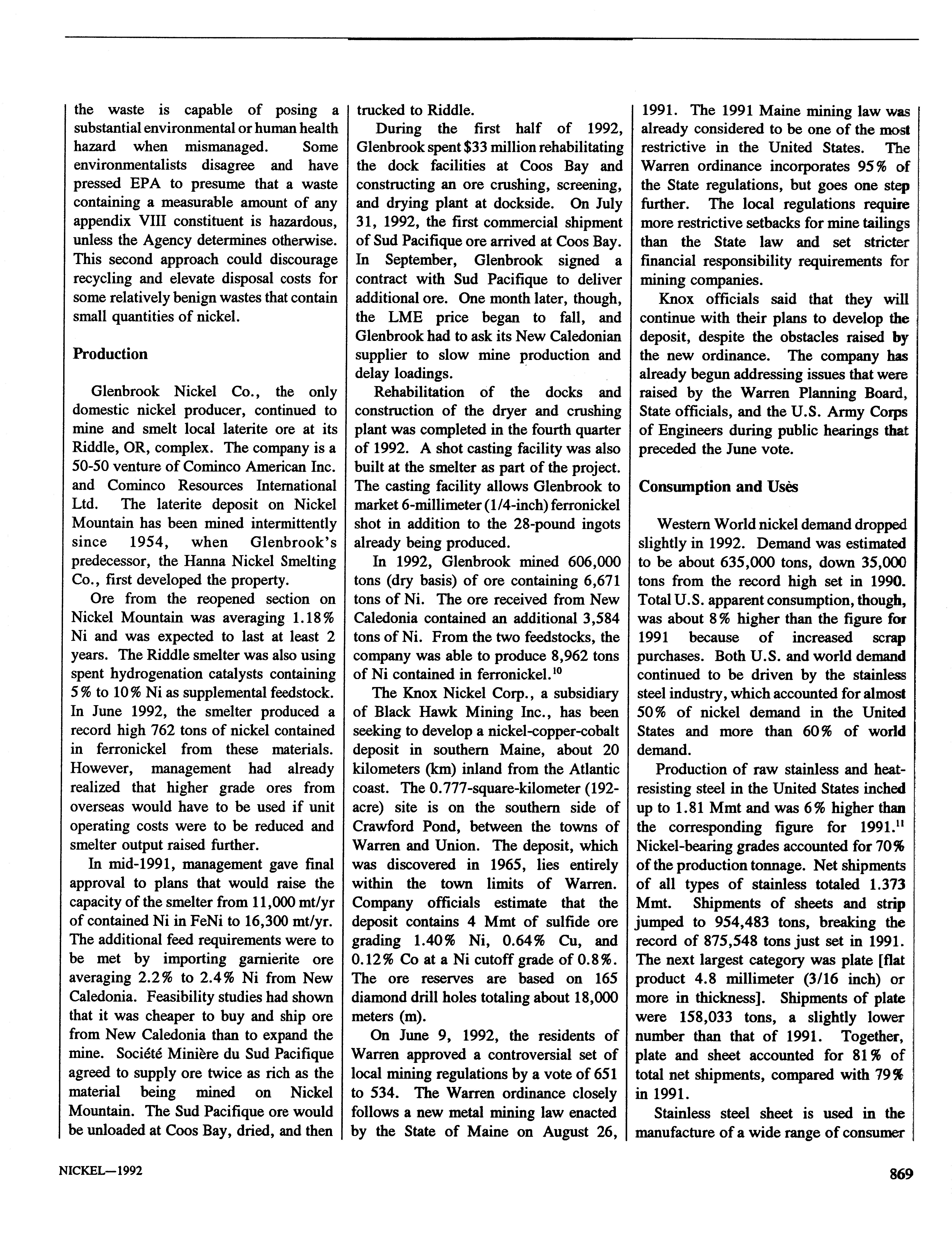 the waste is capable of posing a substantial environmental or human health hazard when mismanaged. Some environmentalists disagree and have pressed EPA to presume that a waste containing a measurable amount of any appendix VIII constituent is hazardous, unless the Agency determines otherwise. This second approach could discourage recycling and elevate disposal costs for some relatively benign wastes that contain small quantities of nickel.

Production

Glenbrook Nickel Co., the only domestic nickel producer, continued to mine and smelt local laterite ore at its Riddle, OR, complex. The company is a 50-50 venture of Cominco American Inc. and Cominco Resources International Ltd. The laterite deposit on Nickel Mountain has been mined intermittently since 1954, when Glenbrook's predecessor, the Hanna Nickel Smelting Co., first developed the property.

Ore from the reopened section on Nickel Mountain was averaging 1.18% Ni and was expected to last at least 2 years. The Riddle smelter was also using spent hydrogenation catalysts containing 5% to 10% Ni as supplemental feedstock. In June 1992, the smelter produced a record high 762 tons of nickel contained in ferronickel from these materials. However, management had already realized that higher grade ores from overseas would have to be used if unit operating costs were to be reduced and smelter output raised further.

In mid-1991, management gave final approval to plans that would raise the capacity of the smelter from 11,000 mt/yr of contained Ni in FeNi to 16,300 mt/yr. The additional feed requirements were to be met by importing garnierite ore averaging 2.2% to 2.4% Ni from New Caledonia. Feasibility studies had shown that it was cheaper to buy and ship ore from New Caledonia than to expand the mine. Société Minière du Sud Pacifique agreed to supply ore twice as rich as the material being mined on Nickel Mountain. The Sud Pacifique ore would be unloaded at Coos Bay, dried, and then trucked to Riddle.

During the first half of 1992, Glenbrook spent $33 million rehabilitating the dock facilities at Coos Bay and constructing an ore crushing, screening, and drying plant at dockside. On July 31, 1992, the first commercial shipment of Sud Pacifique ore arrived at Coos Bay. In September, Glenbrook signed a contract with Sud Pacifique to deliver additional ore. One month later, though, the LME price began to fall, and Glenbrook had to ask its New Caledonian supplier to slow mine production and delay loadings.

Rehabilitation of the docks and construction of the dryer and crushing plant was completed in the fourth quarter of 1992. A shot casting facility was also built at the smelter as part of the project. The casting facility allows Glenbrook to market 6-millimeter (1/4-inch) ferronickel shot in addition to the 28-pound ingots already being produced.

In 1992, Glenbrook mined 606,000 tons (dry basis) of ore containing 6,671 tons of Ni. The ore received from New Caledonia contained an additional 3,584 tons of Ni. From the two feedstocks, the company was able to produce 8,962 tons of Ni contained in ferronickel.$^{10}$

The Knox Nickel Corp., a subsidiary of Black Hawk Mining Inc., has been seeking to develop a nickel-copper-cobalt deposit in southern Maine, about 20 kilometers (km) inland from the Atlantic coast. The 0.777-square-kilometer (192-acre) site is on the southern side of Crawford Pond, between the towns of Warren and Union. The deposit, which was discovered in 1965, lies entirely within the town limits of Warren. Company officials estimate that the deposit contains 4 Mmt of sulfide ore grading 1.40% Ni, 0.64% Cu, and 0.12% Co at a Ni cutoff grade of 0.8%. The ore reserves are based on 165 diamond drill holes totaling about 18,000 meters (m).

On June 9, 1992, the residents of Warren approved a controversial set of local mining regulations by a vote of 651 to 534. The Warren ordinance closely follows a new metal mining law enacted by the State of Maine on August 26, 1991. The 1991 Maine mining law was already considered to be one of the most restrictive in the United States. The Warren ordinance incorporates 95% of the State regulations, but goes one step further. The local regulations require more restrictive setbacks for mine tailings than the State law and set stricter financial responsibility requirements for mining companies.

Knox officials said that they will continue with their plans to develop the deposit, despite the obstacles raised by the new ordinance. The company has already begun addressing issues that were raised by the Warren Planning Board, State officials, and the U.S. Army Corps of Engineers during public hearings that preceded the June vote.

Consumption and Uses

Western World nickel demand dropped slightly in 1992. Demand was estimated to be about 635,000 tons, down 35,000 tons from the record high set in 1990. Total U.S. apparent consumption, though, was about 8% higher than the figure for 1991 because of increased scrap purchases. Both U.S. and world demand continued to be driven by the stainless steel industry, which accounted for almost 50% of nickel demand in the United States and more than 60% of world demand.

Production of raw stainless and heat-resisting steel in the United States inched up to 1.81 Mmt and was 6% higher than the corresponding figure for 1991.$^{11}$ Nickel-bearing grades accounted for 70% of the production tonnage. Net shipments of all types of stainless totaled 1.373 Mmt. Shipments of sheets and strip jumped to 954,483 tons, breaking the record of 875,548 tons just set in 1991. The next largest category was plate [flat product 4.8 millimeter (3/16 inch) or more in thickness]. Shipments of plate were 158,033 tons, a slightly lower number than that of 1991. Together, plate and sheet accounted for 81% of total net shipments, compared with 79% in 1991.

Stainless steel sheet is used in the manufacture of a wide range of consumer

NICKEL—1992

869